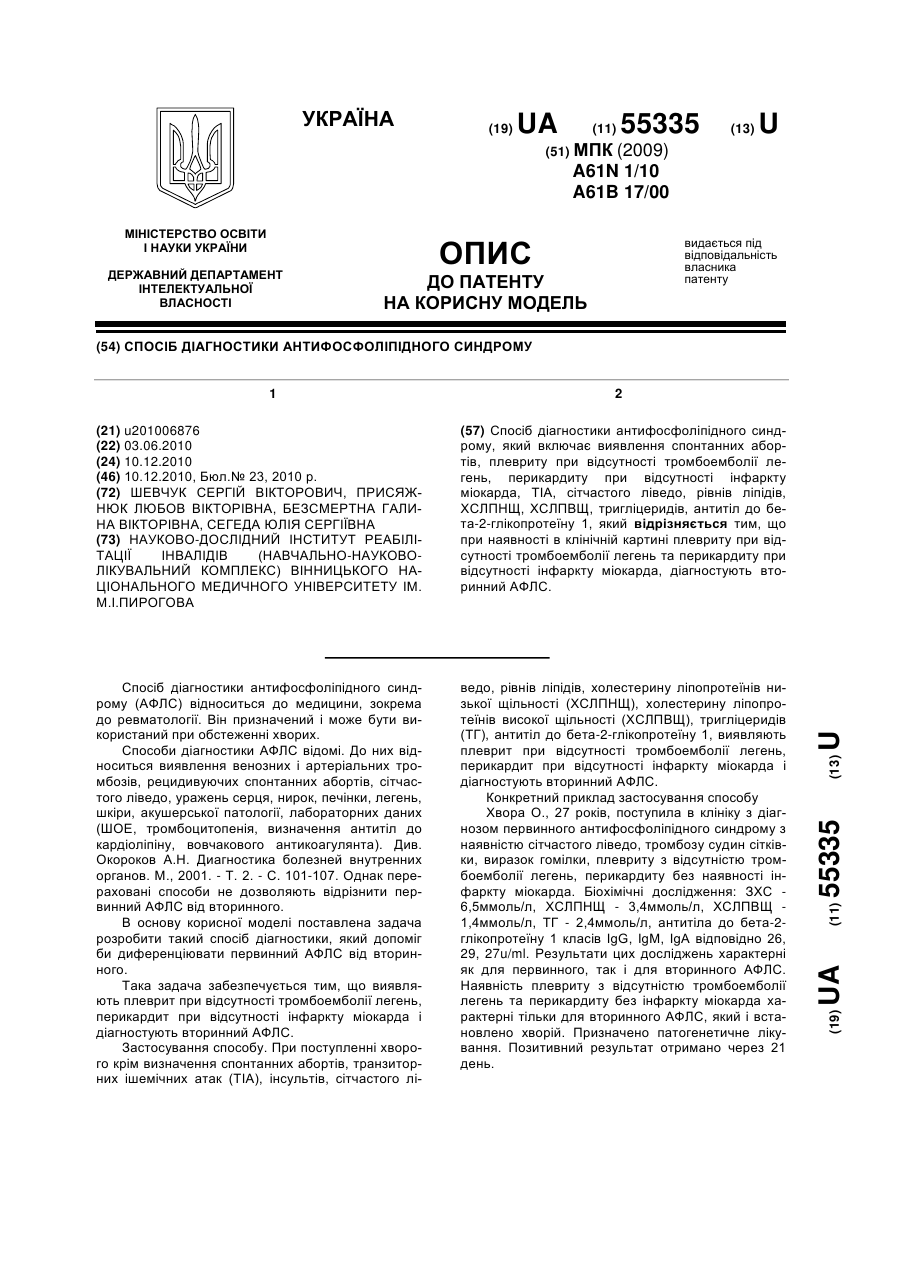 УКРАЇНА

(19) UA (11) 55335 (13) U

(51) МПК (2009)
A61N 1/10
A61B 17/00

МІНІСТЕРСТВО ОСВІТИ І НАУКИ УКРАЇНИ

ДЕРЖАВНИЙ ДЕПАРТАМЕНТ ІНТЕЛЕКТУАЛЬНОЇ ВЛАСНОСТІ

ОПИС
ДО ПАТЕНТУ
НА КОРИСНУ МОДЕЛЬ

видається під відповідальність власника патенту

(54) СПОСІБ ДІАГНОСТИКИ АНТИФОСФОЛІПІДНОГО СИНДРОМУ

1

(21) u201006876
(22) 03.06.2010
(24) 10.12.2010
(46) 10.12.2010, Бюл.№ 23, 2010 р.
(72) ШЕВЧУК СЕРГІЙ ВІКТОРОВИЧ, ПРИСЯЖНЮК ЛЮБОВ ВІКТОРІВНА, БЕЗСМЕРТНА ГАЛИНА ВІКТОРІВНА, СЕГЕДА ЮЛІЯ СЕРГІЇВНА
(73) НАУКОВО-ДОСЛІДНИЙ ІНСТИТУТ РЕАБІЛІТАЦІЇ ІНВАЛІДІВ (НАВЧАЛЬНО-НАУКОВО-ЛІКУВАЛЬНИЙ КОМПЛЕКС) ВІННИЦЬКОГО НАЦІОНАЛЬНОГО МЕДИЧНОГО УНІВЕРСИТЕТУ ІМ. М.І.ПИРОГОВА

2

(57) Спосіб діагностики антифосфоліпідного синдрому, який включає виявлення спонтанних абортів, плевриту при відсутності тромбоемболії легень, перикардиту при відсутності інфаркту міокарда, ТІА, сітчастого ліведо, рівнів ліпідів, ХСЛПНЩ, ХСЛПВЩ, тригліцеридів, антитіл до бета-2-глікопротеїну 1, який відрізняється тим, що при наявності в клінічній картині плевриту при відсутності тромбоемболії легень та перикардиту при відсутності інфаркту міокарда, діагностують вторинний АФЛС.

Спосіб діагностики антифосфоліпідного синдрому (АФЛС) відноситься до медицини, зокрема до ревматології. Він призначений і може бути використаний при обстеженні хворих.

Способи діагностики АФЛС відомі. До них відноситься виявлення венозних і артеріальних тромбозів, рецидивуючих спонтанних абортів, сітчастого ліведо, уражень серця, нирок, печінки, легень, шкіри, акушерської патології, лабораторних даних (ШОЕ, тромбоцитопенія, визначення антитіл до кардіоліпіну, вовчакового антикоагулянта). Див. Окороков А.Н. Диагностика болезней внутренних органов. М., 2001. - Т. 2. - С. 101-107. Однак перераховані способи не дозволяють відрізнити первинний АФЛС від вторинного.

В основу корисної моделі поставлена задача розробити такий спосіб діагностики, який допоміг би диференціювати первинний АФЛС від вторинного.

Така задача забезпечується тим, що виявляють плеврит при відсутності тромбоемболії легень, перикардит при відсутності інфаркту міокарда і діагностують вторинний АФЛС.

Застосування способу. При поступленні хворого крім визначення спонтанних абортів, транзиторних ішемічних атак (ТІА), інсультів, сітчастого ліведо, рівнів ліпідів, холестерину ліпопротеїнів низької щільності (ХСЛПНЩ), холестерину ліпопротеїнів високої щільності (ХСЛПВЩ), тригліцеридів (ТГ), антитіл до бета-2-глікопротеїну 1, виявляють плеврит при відсутності тромбоемболії легень, перикардит при відсутності інфаркту міокарда і діагностують вторинний АФЛС.

Конкретний приклад застосування способу

Хвора О., 27 років, поступила в клініку з діагнозом первинного антифосфоліпідного синдрому з наявністю сітчастого ліведо, тромбозу судин сітківки, виразок гомілки, плевриту з відсутністю тромбоемболії легень, перикардиту без наявності інфаркту міокарда. Біохімічні дослідження: ЗХС - 6,5ммоль/л, ХСЛПНЩ - 3,4ммоль/л, ХСЛПВЩ - 1,4ммоль/л, ТГ - 2,4ммоль/л, антитіла до бета-2-глікопротеїну 1 класів IgG, IgM, IgA відповідно 26, 29, 27u/ml. Результати цих досліджень характерні як для первинного, так і для вторинного АФЛС. Наявність плевриту з відсутністю тромбоемболії легень та перикардиту без інфаркту міокарда характерні тільки для вторинного АФЛС, який і встановлено хворій. Призначено патогенетичне лікування. Позитивний результат отримано через 21 день.

(19) UA (11) 55335 (13) U